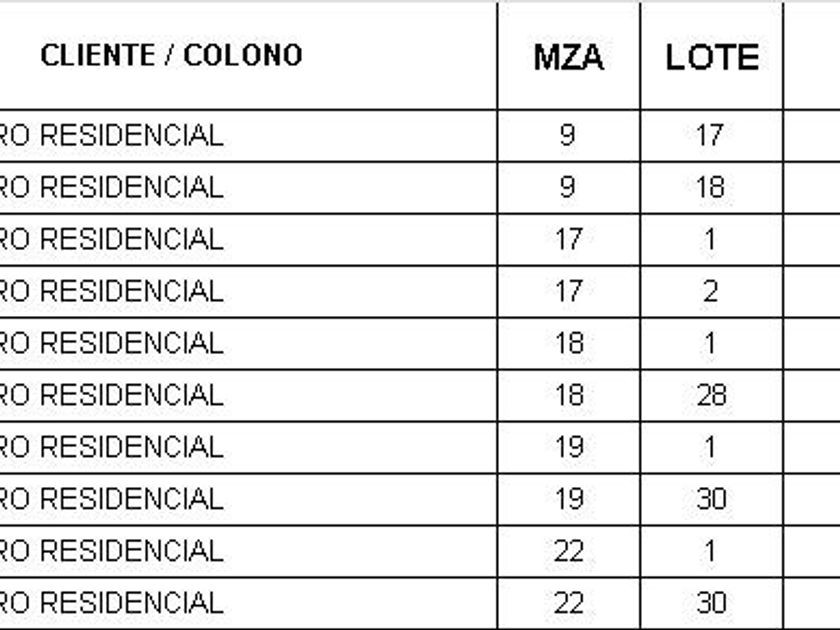 | CLIENTE / COLONO | MZA | LOTE | |
|---|---|---|---|
| RO RESIDENCIAL | 9 | 17 | |
| RO RESIDENCIAL | 9 | 18 | |
| RO RESIDENCIAL | 17 | 1 | |
| RO RESIDENCIAL | 17 | 2 | |
| RO RESIDENCIAL | 18 | 1 | |
| RO RESIDENCIAL | 18 | 28 | |
| RO RESIDENCIAL | 19 | 1 | |
| RO RESIDENCIAL | 19 | 30 | |
| RO RESIDENCIAL | 22 | 1 | |
| RO RESIDENCIAL | 22 | 30 | |